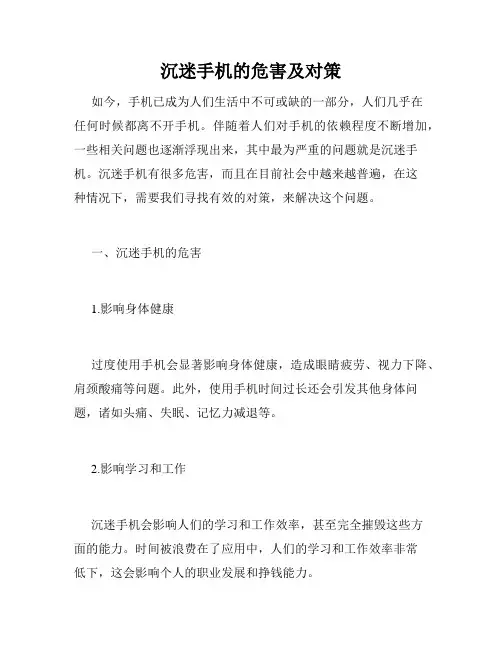 沉迷手机的危害及对策

如今，手机已成为人们生活中不可或缺的一部分，人们几乎在任何时候都离不开手机。伴随着人们对手机的依赖程度不断增加，一些相关问题也逐渐浮现出来，其中最为严重的问题就是沉迷手机。沉迷手机有很多危害，而且在目前社会中越来越普遍，在这种情况下，需要我们寻找有效的对策，来解决这个问题。

一、沉迷手机的危害

1.影响身体健康

过度使用手机会显著影响身体健康，造成眼睛疲劳、视力下降、肩颈酸痛等问题。此外，使用手机时间过长还会引发其他身体问题，诸如头痛、失眠、记忆力减退等。

2.影响学习和工作

沉迷手机会影响人们的学习和工作效率，甚至完全摧毁这些方面的能力。时间被浪费在了应用中，人们的学习和工作效率非常低下，这会影响个人的职业发展和挣钱能力。